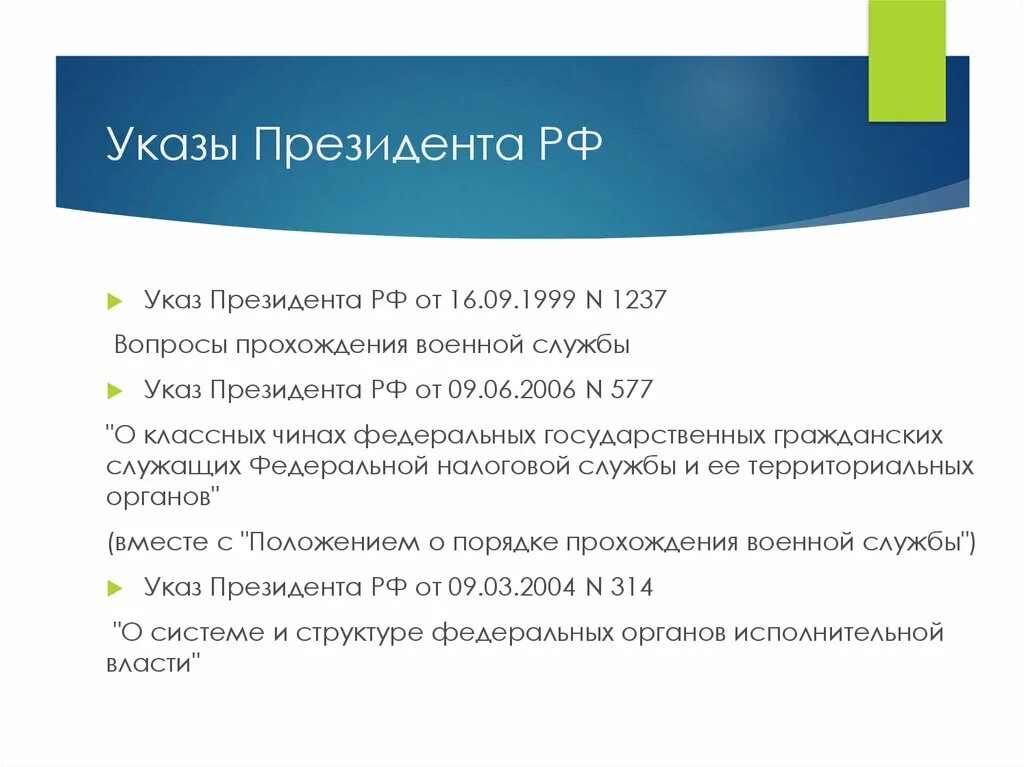 Указы Президента РФ

Указ Президента РФ от 16.09.1999 N 1237

Вопросы прохождения военной службы

Указ Президента РФ от 09.06.2006 N 577

"О классных чинах федеральных государственных гражданских служащих Федеральной налоговой службы и ее территориальных органов"

(вместе с "Положением о порядке прохождения военной службы")

Указ Президента РФ от 09.03.2004 N 314

"О системе и структуре федеральных органов исполнительной власти"